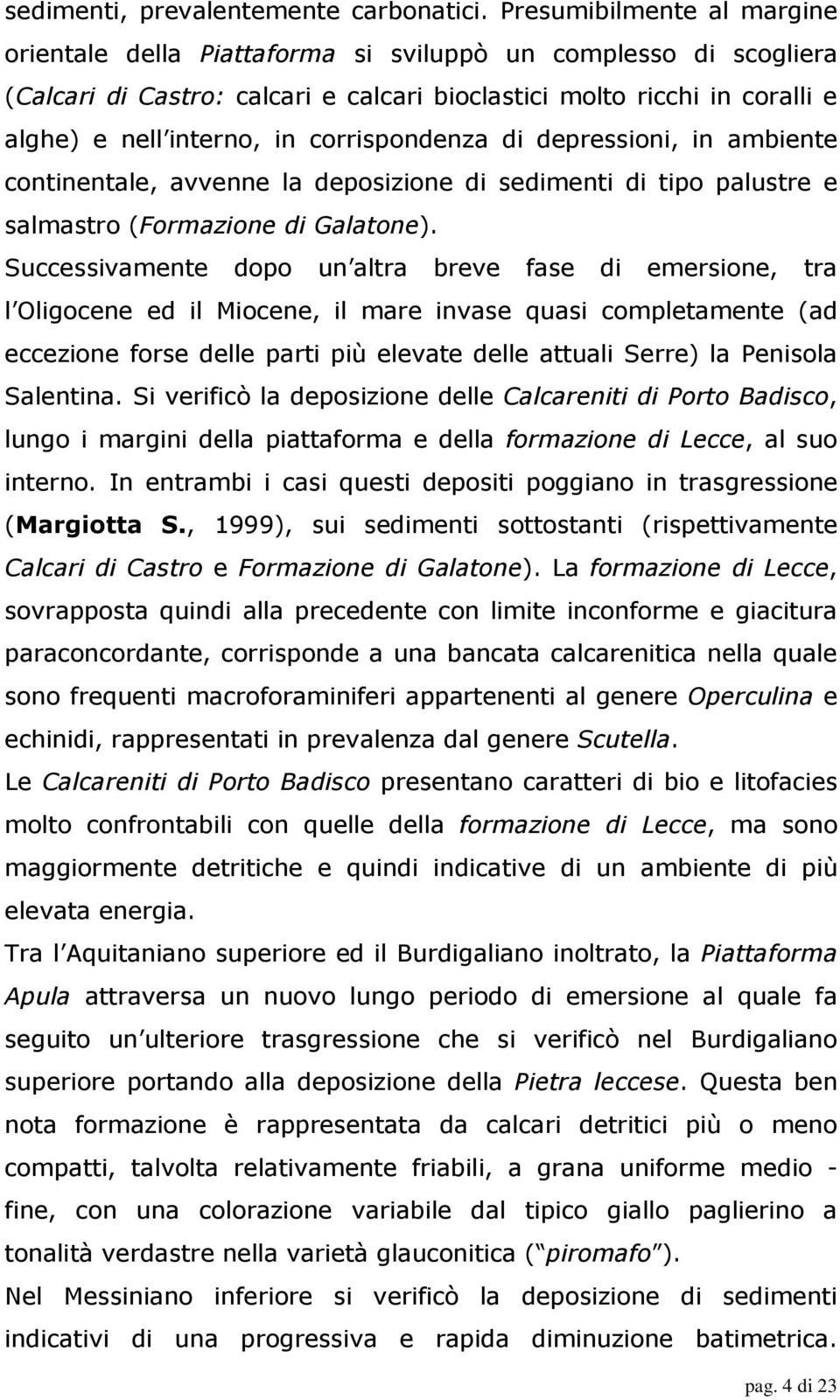 sedimenti, prevalentemente carbonatici. Presumibilmente al margine orientale della Piattaforma si sviluppò un complesso di scogliera (Calcari di Castro: calcari e calcari bioclastici molto ricchi in coralli e alghe) e nell interno, in corrispondenza di depressioni, in ambiente continentale, avvenne la deposizione di sedimenti di tipo palustre e salmastro (Formazione di Galatone).
Successivamente dopo un altra breve fase di emersione, tra l Oligocene ed il Miocene, il mare invase quasi completamente (ad eccezione forse delle parti più elevate delle attuali Serre) la Penisola Salentina. Si verificò la deposizione delle Calcareniti di Porto Badisco, lungo i margini della piattaforma e della formazione di Lecce, al suo interno. In entrambi i casi questi depositi poggiano in trasgressione (Margiotta S., 1999), sui sedimenti sottostanti (rispettivamente Calcari di Castro e Formazione di Galatone). La formazione di Lecce, sovrapposta quindi alla precedente con limite inconforme e giacitura paraconcordante, corrisponde a una bancata calcarenitica nella quale sono frequenti macroforaminiferi appartenenti al genere Operculina e echinidi, rappresentati in prevalenza dal genere Scutella.
Le Calcareniti di Porto Badisco presentano caratteri di bio e litofacies molto confrontabili con quelle della formazione di Lecce, ma sono maggiormente detritiche e quindi indicative di un ambiente di più elevata energia.
Tra l Aquitaniano superiore ed il Burdigaliano inoltrato, la Piattaforma Apula attraversa un nuovo lungo periodo di emersione al quale fa seguito un ulteriore trasgressione che si verificò nel Burdigaliano superiore portando alla deposizione della Pietra leccese. Questa ben nota formazione è rappresentata da calcari detritici più o meno compatti, talvolta relativamente friabili, a grana uniforme medio - fine, con una colorazione variabile dal tipico giallo paglierino a tonalità verdastre nella varietà glauconitica ( piromafo ).
Nel Messiniano inferiore si verificò la deposizione di sedimenti indicativi di una progressiva e rapida diminuzione batimetrica.

pag. 4 di 23